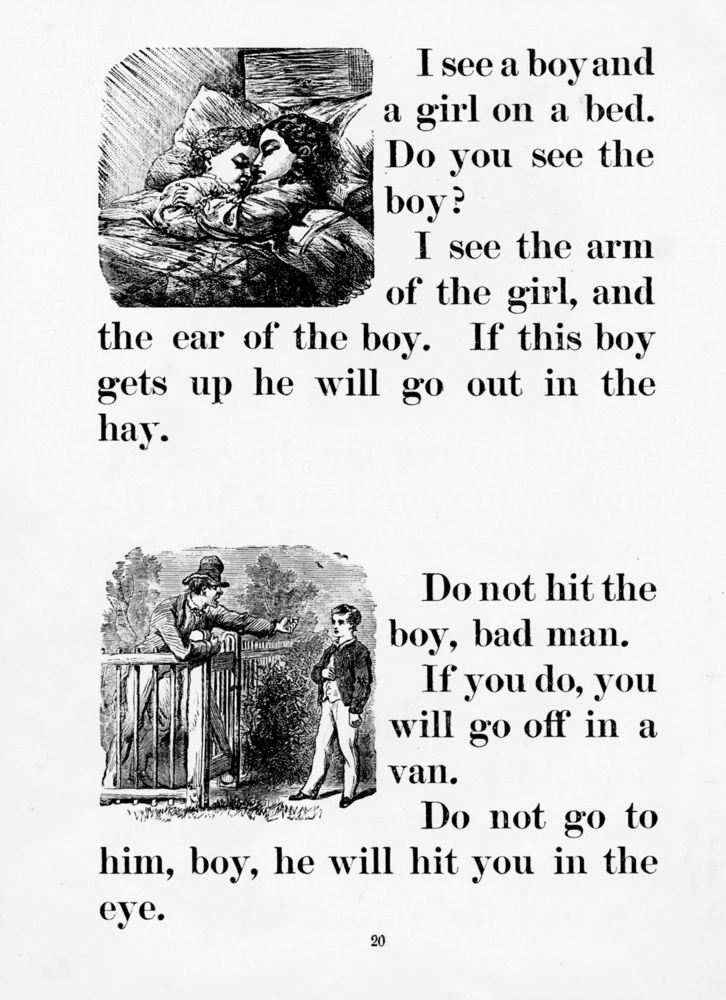 I see a boy and a girl on a bed. Do you see the boy?

I see the arm of the girl, and the ear of the boy. If this boy gets up he will go out in the hay.

Do not hit the boy, bad man.

If you do, you will go off in a van.

Do not go to him, boy, he will hit you in the eye.

20